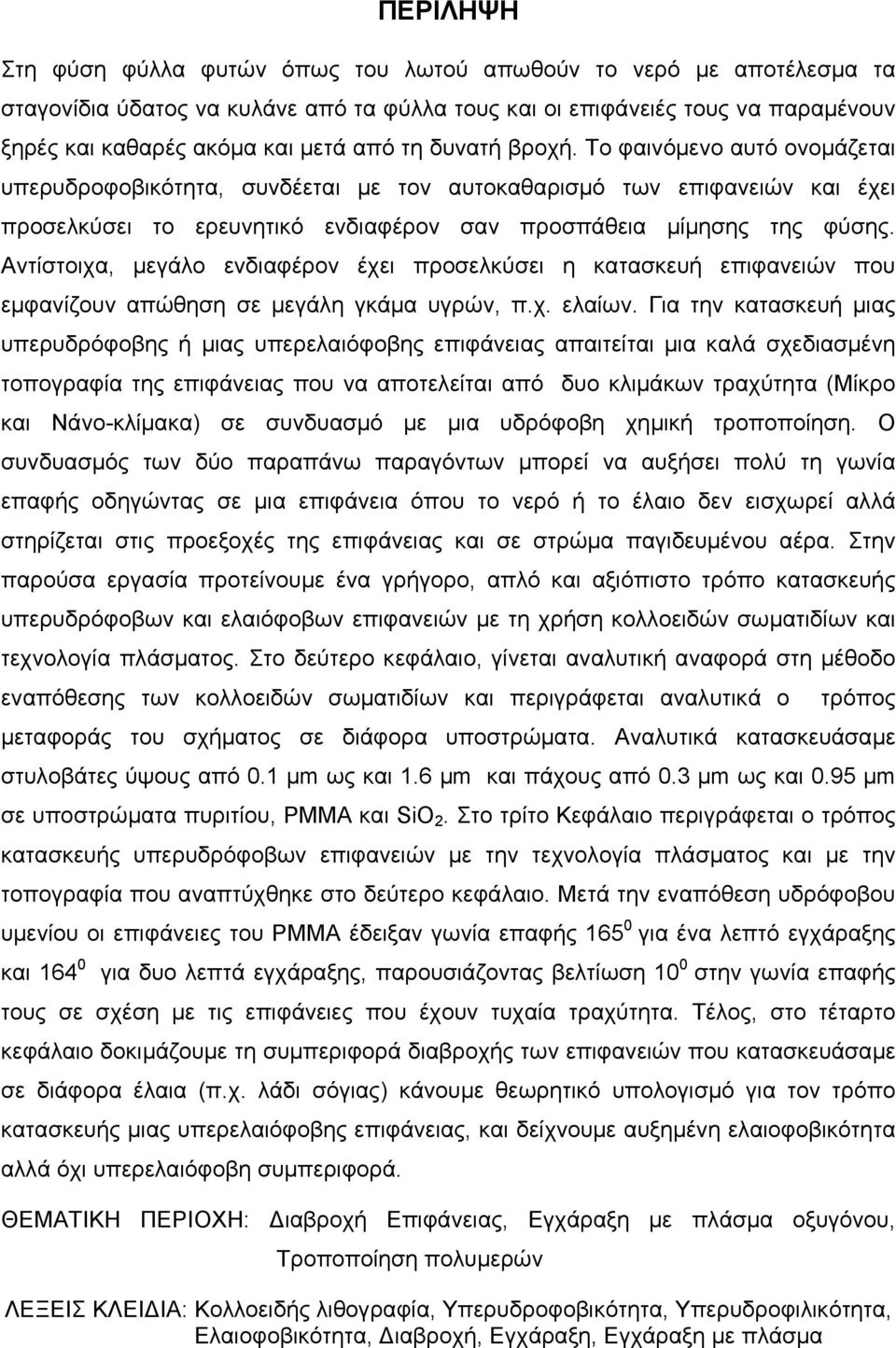 ΠΕΡΙΛΗΨΗ

Στη φύση φύλλα φυτών όπως του λωτού απωθούν το νερό με αποτέλεσμα τα σταγονίδια ύδατος να κυλάνε από τα φύλλα τους και οι επιφάνειές τους να παραμένουν ξηρές και καθαρές ακόμα και μετά από τη δυνατή βροχή. Το φαινόμενο αυτό ονομάζεται υπερυδροφοβικότητα, συνδέεται με τον αυτοκαθαρισμό των επιφανειών και έχει προσελκύσει το ερευνητικό ενδιαφέρον σαν προσπάθεια μίμησης της φύσης. Αντίστοιχα, μεγάλο ενδιαφέρον έχει προσελκύσει η κατασκευή επιφανειών που εμφανίζουν απώθηση σε μεγάλη γκάμα υγρών, π.χ. ελαίων. Για την κατασκευή μιας υπερυδρόφοβης ή μιας υπερελαιόφοβης επιφάνειας απαιτείται μια καλά σχεδιασμένη τοπογραφία της επιφάνειας που να αποτελείται από δυο κλιμάκων τραχύτητα (Μίκρο και Νάνο-κλίμακα) σε συνδυασμό με μια υδρόφοβη χημική τροποποίηση. Ο συνδυασμός των δύο παραπάνω παραγόντων μπορεί να αυξήσει πολύ τη γωνία επαφής οδηγώντας σε μια επιφάνεια όπου το νερό ή το έλαιο δεν εισχωρεί αλλά στηρίζεται στις προεξοχές της επιφάνειας και σε στρώμα παγιδευμένου αέρα. Στην παρούσα εργασία προτείνουμε ένα γρήγορο, απλό και αξιόπιστο τρόπο κατασκευής υπερυδρόφοβων και ελαιόφοβων επιφανειών με τη χρήση κολλοειδών σωματιδίων και τεχνολογία πλάσματος. Στο δεύτερο κεφάλαιο, γίνεται αναλυτική αναφορά στη μέθοδο εναπόθεσης των κολλοειδών σωματιδίων και περιγράφεται αναλυτικά ο τρόπος μεταφοράς του σχήματος σε διάφορα υποστρώματα. Αναλυτικά κατασκευάσαμε στυλοβάτες ύψους από 0.1 μm ως και 1.6 μm και πάχους από 0.3 μm ως και 0.95 μm σε υποστρώματα πυριτίου, PMMA και $SiO_2$. Στο τρίτο Κεφάλαιο περιγράφεται ο τρόπος κατασκευής υπερυδρόφοβων επιφανειών με την τεχνολογία πλάσματος και με την τοπογραφία που αναπτύχθηκε στο δεύτερο κεφάλαιο. Μετά την εναπόθεση υδρόφοβου υμενίου οι επιφάνειες του PMMA έδειξαν γωνία επαφής $165^0$ για ένα λεπτό εγχάραξης και $164^0$ για δυο λεπτά εγχάραξης, παρουσιάζοντας βελτίωση $10^0$ στην γωνία επαφής τους σε σχέση με τις επιφάνειες που έχουν τυχαία τραχύτητα. Τέλος, στο τέταρτο κεφάλαιο δοκιμάζουμε τη συμπεριφορά διαβροχής των επιφανειών που κατασκευάσαμε σε διάφορα έλαια (π.χ. λάδι σόγιας) κάνουμε θεωρητικό υπολογισμό για τον τρόπο κατασκευής μιας υπερελαιόφοβης επιφάνειας, και δείχνουμε αυξημένη ελαιοφοβικότητα αλλά όχι υπερελαιόφοβη συμπεριφορά.

ΘΕΜΑΤΙΚΗ ΠΕΡΙΟΧΗ: Διαβροχή Επιφάνειας, Εγχάραξη με πλάσμα οξυγόνου, Τροποποίηση πολυμερών

ΛΕΞΕΙΣ ΚΛΕΙΔΙΑ: Κολλοειδής λιθογραφία, Υπερυδροφοβικότητα, Υπερυδροφιλικότητα, Ελαιοφοβικότητα, Διαβροχή, Εγχάραξη, Εγχάραξη με πλάσμα